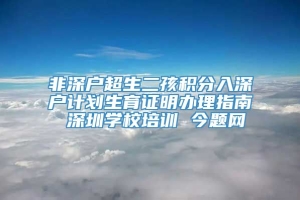 非深户超生二孩积分入深户计划生育证明办理指南 深圳学校培训 今题网